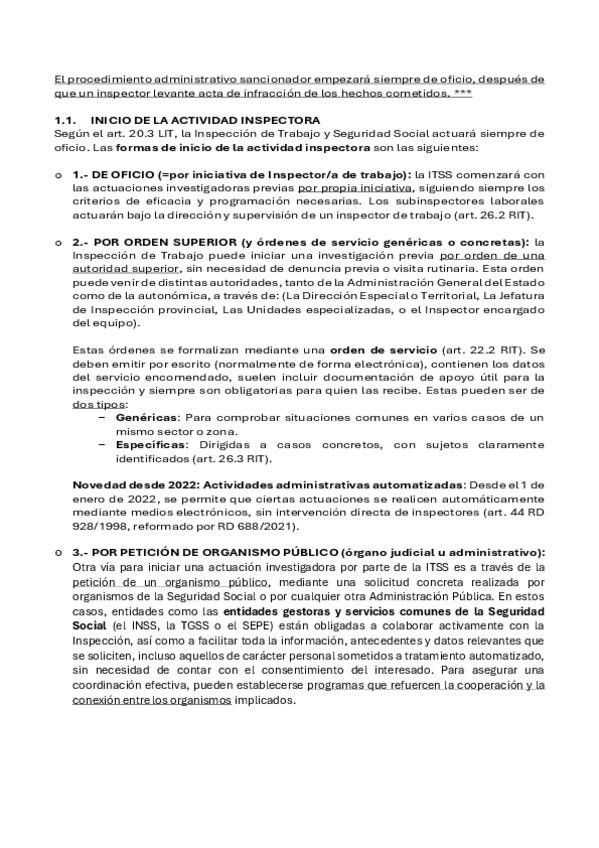 El procedimiento administrativo sancionador empezará siempre de oficio, después de que un inspector levante acta de infracción de los hechos cometidos. ***

1.1. INICIO DE LA ACTIVIDAD INSPECTORA
Según el art. 20.3 LIT, la Inspección de Trabajo y Seguridad Social actuará siempre de oficio. Las formas de inicio de la actividad inspectora son las siguientes:

o 1.- DE OFICIO (=por iniciativa de Inspector/a de trabajo): la ITSS comenzará con las actuaciones investigadoras previas por propia iniciativa, siguiendo siempre los criterios de eficacia y programación necesarias. Los subinspectores laborales actuarán bajo la dirección y supervisión de un inspector de trabajo (art. 26.2 RIT).

o 2.- POR ORDEN SUPERIOR (y órdenes de servicio genéricas o concretas): la Inspección de Trabajo puede iniciar una investigación previa por orden de una autoridad superior, sin necesidad de denuncia previa o visita rutinaria. Esta orden puede venir de distintas autoridades, tanto de la Administración General del Estado como de la autonómica, a través de: (La Dirección Especial o Territorial, La Jefatura de Inspección provincial, Las Unidades especializadas, o el Inspector encargado del equipo).

Estas órdenes se formalizan mediante una orden de servicio (art. 22.2 RIT). Se deben emitir por escrito (normalmente de forma electrónica), contienen los datos del servicio encomendado, suelen incluir documentación de apoyo útil para la inspección y siempre son obligatorias para quien las recibe. Estas pueden ser de dos tipos:
– Genéricas: Para comprobar situaciones comunes en varios casos de un mismo sector o zona.
– Específicas: Dirigidas a casos concretos, con sujetos claramente identificados (art. 26.3 RIT).

Novedad desde 2022: Actividades administrativas automatizadas: Desde el 1 de enero de 2022, se permite que ciertas actuaciones se realicen automáticamente mediante medios electrónicos, sin intervención directa de inspectores (art. 44 RD 928/1998, reformado por RD 688/2021).

o 3.- POR PETICIÓN DE ORGANISMO PÚBLICO (órgano judicial u administrativo): Otra vía para iniciar una actuación investigadora por parte de la ITSS es a través de la petición de un organismo público, mediante una solicitud concreta realizada por organismos de la Seguridad Social o por cualquier otra Administración Pública. En estos casos, entidades como las entidades gestoras y servicios comunes de la Seguridad Social (el INSS, la TGSS o el SEPE) están obligadas a colaborar activamente con la Inspección, así como a facilitar toda la información, antecedentes y datos relevantes que se soliciten, incluso aquellos de carácter personal sometidos a tratamiento automatizado, sin necesidad de contar con el consentimiento del interesado. Para asegurar una coordinación efectiva, pueden establecerse programas que refuercen la cooperación y la conexión entre los organismos implicados.